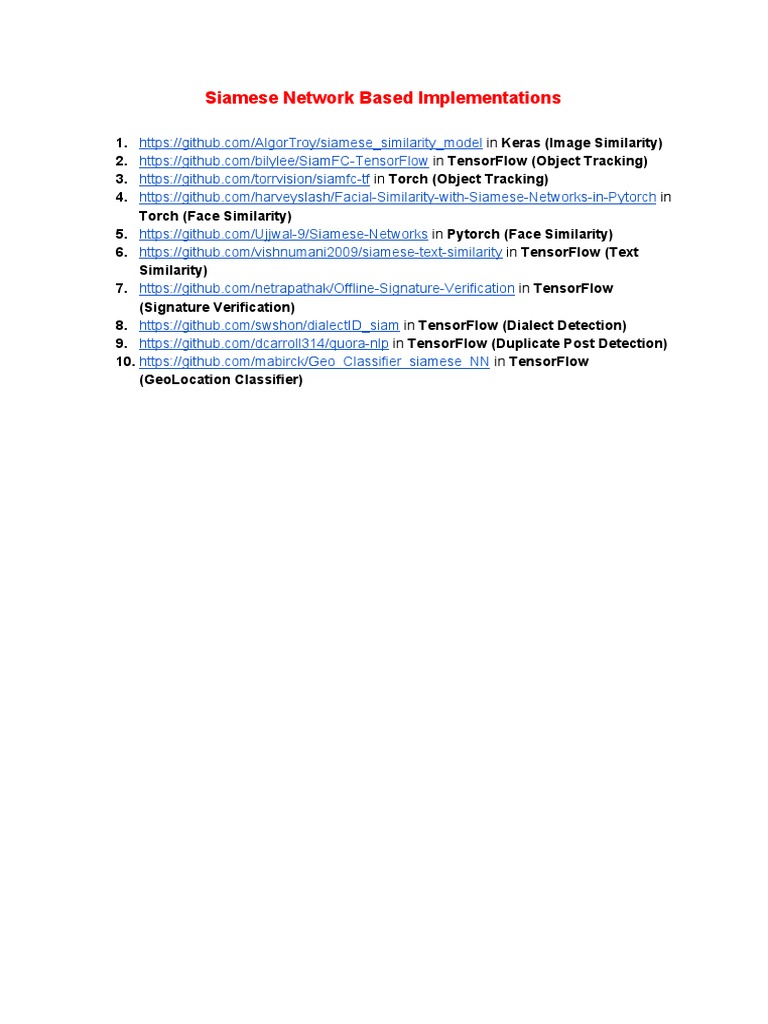 Siamese Network Based Implementations

1. https://github.com/AlgorTroy/siamese_similarity_model in Keras (Image Similarity)
2. https://github.com/bilylee/SiamFC-TensorFlow in TensorFlow (Object Tracking)
3. https://github.com/torrvision/siamfc-tf in Torch (Object Tracking)
4. https://github.com/harveyslash/Facial-Similarity-with-Siamese-Networks-in-Pytorch in Torch (Face Similarity)
5. https://github.com/Ujjwal-9/Siamese-Networks in Pytorch (Face Similarity)
6. https://github.com/vishnumani2009/siamese-text-similarity in TensorFlow (Text Similarity)
7. https://github.com/netrapathak/Offline-Signature-Verification in TensorFlow (Signature Verification)
8. https://github.com/swshon/dialectID_siam in TensorFlow (Dialect Detection)
9. https://github.com/dcarroll314/quora-nlp in TensorFlow (Duplicate Post Detection)
10. https://github.com/mabirck/Geo_Classifier_siamese_NN in TensorFlow (GeoLocation Classifier)